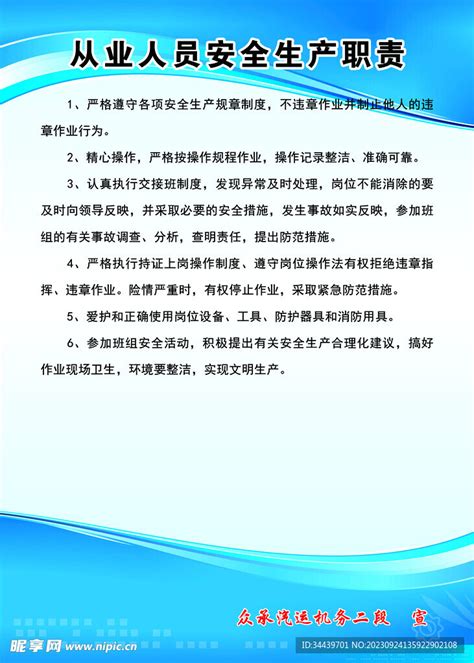 从业人员安全生产职责

1、严格遵守各项安全生产规章制度，不违章作业并制止他人的违章作业行为。

2、精心操作，严格按操作规程作业，操作记录整洁、准确可靠。

3、认真执行交接班制度，发现异常及时处理，岗位不能消除的要及时向领导反映，并采取必要的安全措施，发生事故如实反映，参加班组的有关事故调查、分析，查明责任，提出防范措施。

4、严格执行持证上岗操作制度、遵守岗位操作法有权拒绝违章指挥、违章作业。险情严重时，有权停止作业，采取紧急防范措施。

5、爱护和正确使用岗位设备、工具、防护器具和消防用具。

6、参加班组安全活动，积极提出有关安全生产合理化建议，搞好作业现场卫生，环境要整洁，实现文明生产。

众承汽运机务二段　宣

昵享网 www.nipic.cn

ID:34439701 NO:20230924135922902108